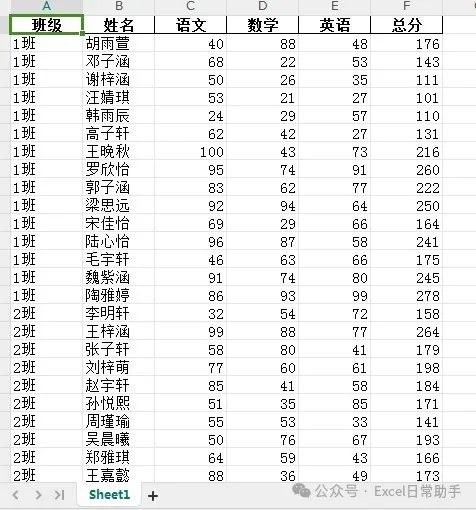 | A | B | C | D | E | F |
|---|---|---|---|---|---|
| 班级 | 姓名 | 语文 | 数学 | 英语 | 总分 |
| 1班 | 胡雨萱 | 40 | 88 | 48 | 176 |
| 1班 | 邓子涵 | 68 | 22 | 53 | 143 |
| 1班 | 谢梓涵 | 50 | 26 | 35 | 111 |
| 1班 | 汪婧琪 | 53 | 21 | 27 | 101 |
| 1班 | 韩雨辰 | 24 | 29 | 57 | 110 |
| 1班 | 高子轩 | 62 | 42 | 27 | 131 |
| 1班 | 王晚秋 | 100 | 43 | 73 | 216 |
| 1班 | 罗欣怡 | 95 | 74 | 91 | 260 |
| 1班 | 郭子涵 | 83 | 62 | 77 | 222 |
| 1班 | 梁思远 | 92 | 94 | 64 | 250 |
| 1班 | 宋佳怡 | 69 | 29 | 66 | 164 |
| 1班 | 陆心怡 | 96 | 87 | 58 | 241 |
| 1班 | 毛宇轩 | 46 | 63 | 66 | 175 |
| 1班 | 魏紫涵 | 91 | 74 | 80 | 245 |
| 1班 | 陶雅婷 | 86 | 93 | 99 | 278 |
| 2班 | 李明轩 | 32 | 54 | 72 | 158 |
| 2班 | 王梓涵 | 99 | 88 | 77 | 264 |
| 2班 | 张子轩 | 58 | 80 | 41 | 179 |
| 2班 | 刘梓萌 | 77 | 60 | 61 | 198 |
| 2班 | 赵宇轩 | 85 | 41 | 58 | 184 |
| 2班 | 孙悦熙 | 51 | 35 | 85 | 171 |
| 2班 | 周瑾瑜 | 55 | 53 | 33 | 141 |
| 2班 | 吴晨曦 | 50 | 76 | 67 | 193 |
| 2班 | 郑雅琪 | 64 | 59 | 43 | 166 |
| 2班 | 王嘉懿 | 88 | 36 | 49 | 173 |

Sheet1 +

公众号 · Excel日常助手